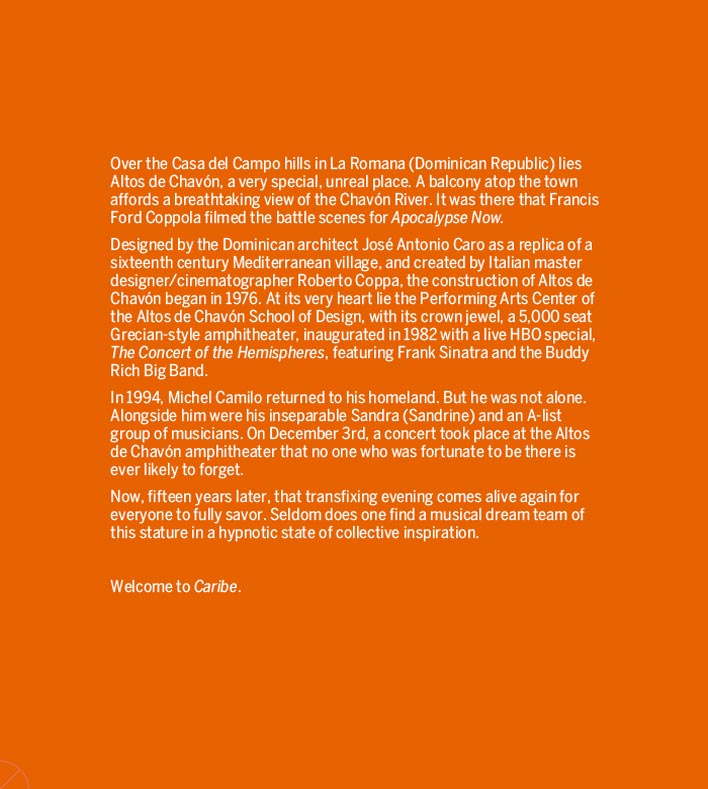 Over the Casa del Campo hills in La Romana (Dominican Republic) lies Altos de Chavón, a very special, unreal place. A balcony atop the town affords a breathtaking view of the Chavón River. It was there that Francis Ford Coppola filmed the battle scenes for Apocalypse Now.

Designed by the Dominican architect José Antonio Caro as a replica of a sixteenth century Mediterranean village, and created by Italian master designer/cinematographer Roberto Coppa, the construction of Altos de Chavón began in 1976. At its very heart lie the Performing Arts Center of the Altos de Chavón School of Design, with its crown jewel, a 5,000 seat Grecian-style amphitheater, inaugurated in 1982 with a live HBO special, The Concert of the Hemispheres, featuring Frank Sinatra and the Buddy Rich Big Band.

In 1994, Michel Camilo returned to his homeland. But he was not alone. Alongside him were his inseparable Sandra (Sandrine) and an A-list group of musicians. On December 3rd, a concert took place at the Altos de Chavón amphitheater that no one who was fortunate to be there is ever likely to forget.

Now, fifteen years later, that transfixing evening comes alive again for everyone to fully savor. Seldom does one find a musical dream team of this stature in a hypnotic state of collective inspiration.

Welcome to Caribe.